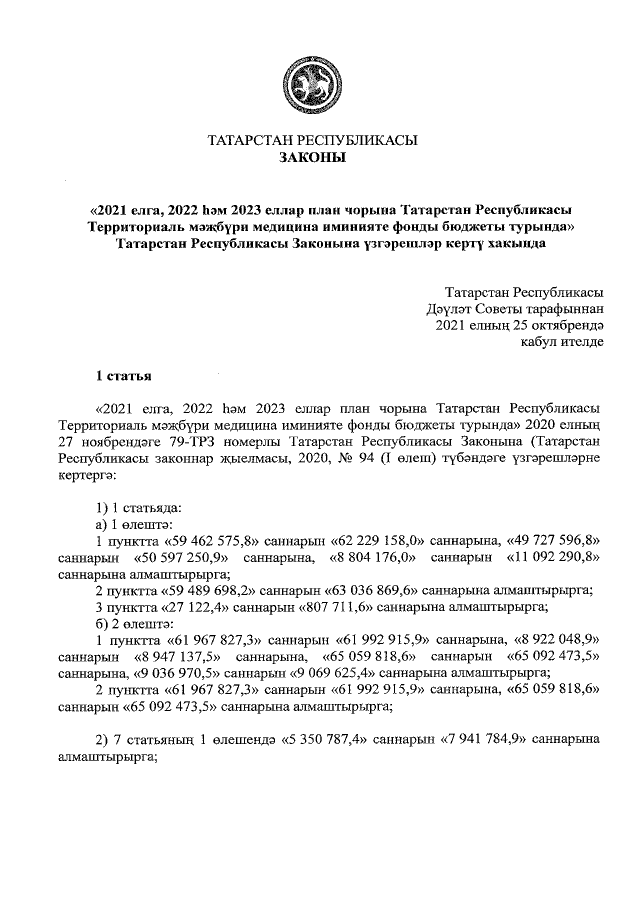 ТАТАРСТАН РЕСПУБЛИКАСЫ
ЗАКОНЫ

«2021 елга, 2022 һәм 2023 еллар план чорына Татарстан Республикасы Территориаль мәҗбүри медицина иминияте фонды бюджеты турында» Татарстан Республикасы Законына үзгәрешләр кертү хакында

Татарстан Республикасы
Дәүләт Советы тарафыннан
2021 елның 25 октябрендә
кабул ителде

1 статья

«2021 елга, 2022 һәм 2023 еллар план чорына Татарстан Республикасы Территориаль мәҗбүри медицина иминияте фонды бюджеты турында» 2020 елның 27 ноябрендәге 79-ТРЗ номерлы Татарстан Республикасы Законына (Татарстан Республикасы законнар җыелмасы, 2020, № 94 (I өлеш) түбәндәге үзгәрешләрне кертергә:

1) 1 статьяда:
а) 1 өлештә:
1 пунктта «59 462 575,8» саннарын «62 229 158,0» саннарына, «49 727 596,8» саннарын «50 597 250,9» саннарына, «8 804 176,0» саннарын «11 092 290,8» саннарына алмаштырырга;
2 пунктта «59 489 698,2» саннарын «63 036 869,6» саннарына алмаштырырга;
3 пунктта «27 122,4» саннарын «807 711,6» саннарына алмаштырырга;
б) 2 өлештә:
1 пунктта «61 967 827,3» саннарын «61 992 915,9» саннарына, «8 922 048,9» саннарын «8 947 137,5» саннарына, «65 059 818,6» саннарын «65 092 473,5» саннарына, «9 036 970,5» саннарын «9 069 625,4» саннарына алмаштырырга;
2 пунктта «61 967 827,3» саннарын «61 992 915,9» саннарына, «65 059 818,6» саннарын «65 092 473,5» саннарына алмаштырырга;

2) 7 статьяның 1 өлешендә «5 350 787,4» саннарын «7 941 784,9» саннарына алмаштырырга;